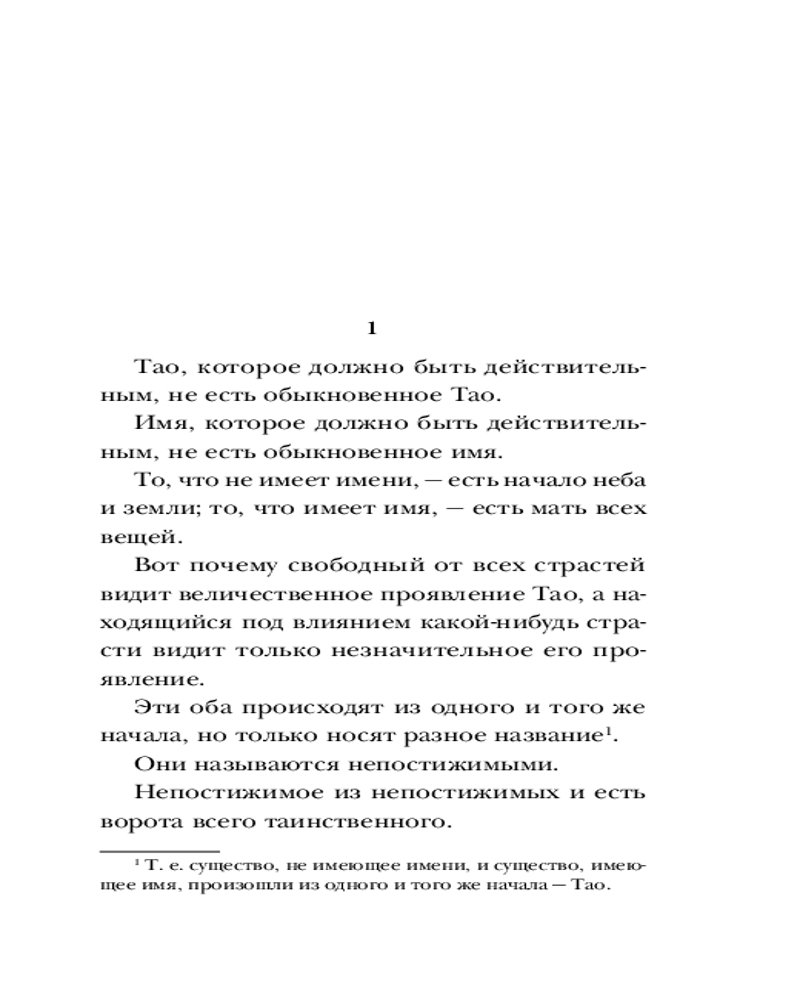 1

Тао, которое должно быть действительным, не есть обыкновенное Тао.

Имя, которое должно быть действительным, не есть обыкновенное имя.

То, что не имеет имени, — есть начало неба и земли; то, что имеет имя, — есть мать всех вещей.

Вот почему свободный от всех страстей видит величественное проявление Тао, а находящийся под влиянием какой-нибудь страсти видит только незначительное его проявление.

Эти оба происходят из одного и того же начала, но только носят разное название$^1$.

Они называются непостижимыми.

Непостижимое из непостижимых и есть ворота всего таинственного.

$^1$ Т. е. существо, не имеющее имени, и существо, имеющее имя, произошли из одного и того же начала — Тао.